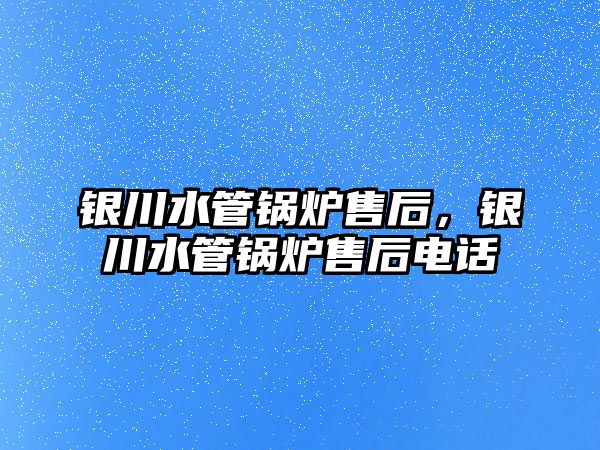 银川水管锅炉售后，银川水管锅炉售后电话